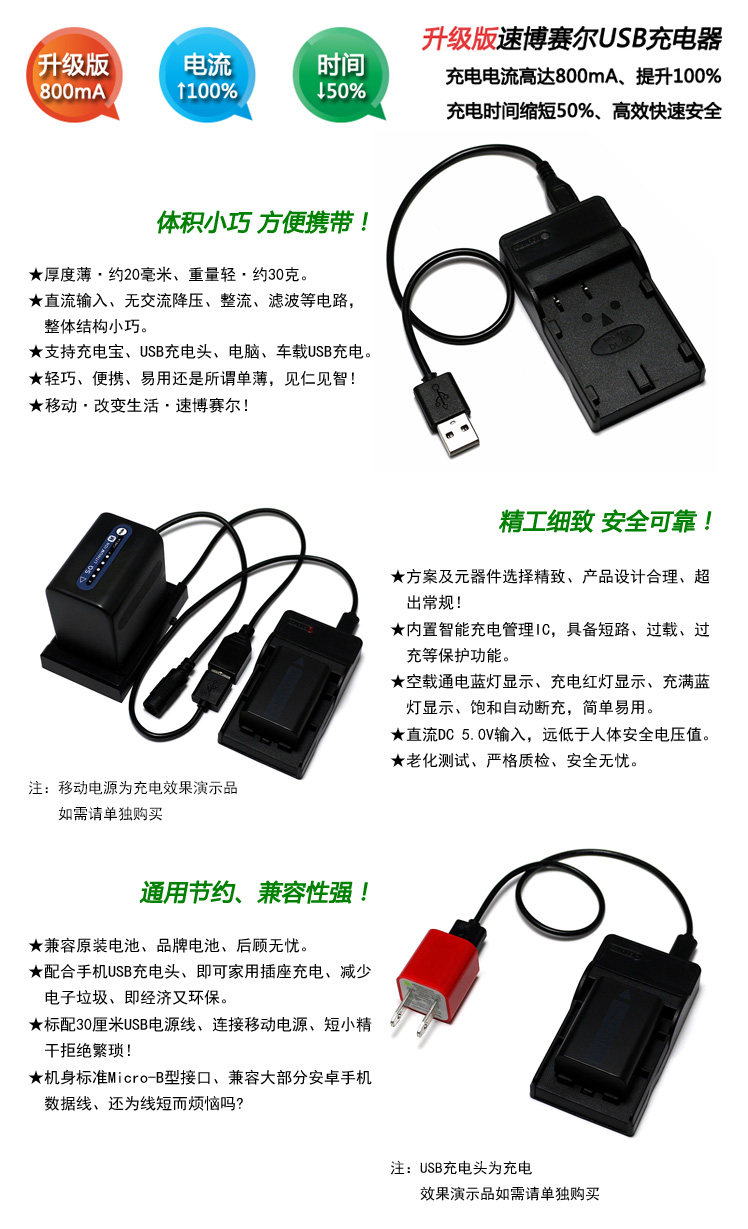 升级版
800mA

电流
↑100%

时间
↓50%

升级版速博赛尔USB充电器
充电电流高达800mA、提升100%
充电时间缩短50%、高效快速安全

体积小巧 方便携带！

★厚度薄·约20毫米、重量轻·约30克。
★直流输入、无交流降压、整流、滤波等电路，整体结构小巧。
★支持充电宝、USB充电头、电脑、车载USB充电。
★轻巧、便携、易用还是所谓单薄，见仁见智！
★移动·改变生活·速博赛尔！

精工细致 安全可靠！

★方案及元器件选择精致、产品设计合理、超出常规！
★内置智能充电管理IC，具备短路、过载、过充等保护功能。
★空载通电蓝灯显示、充电红灯显示、充满蓝灯显示、饱和自动断充，简单易用。
★直流DC 5.0V输入，远低于人体安全电压值。
★老化测试、严格质检、安全无忧。

注：移动电源为充电效果演示品
如需请单独购买

通用节约、兼容性强！

★兼容原装电池、品牌电池、后顾无忧。
★配合手机USB充电头、即可家用插座充电、减少电子垃圾、即经济又环保。
★标配30厘米USB电源线、连接移动电源、短小精干拒绝繁琐！
★机身标准Micro-B型接口、兼容大部分安卓手机数据线、还为线短而烦恼吗？

注：USB充电头为充电
效果演示品如需请单独购买